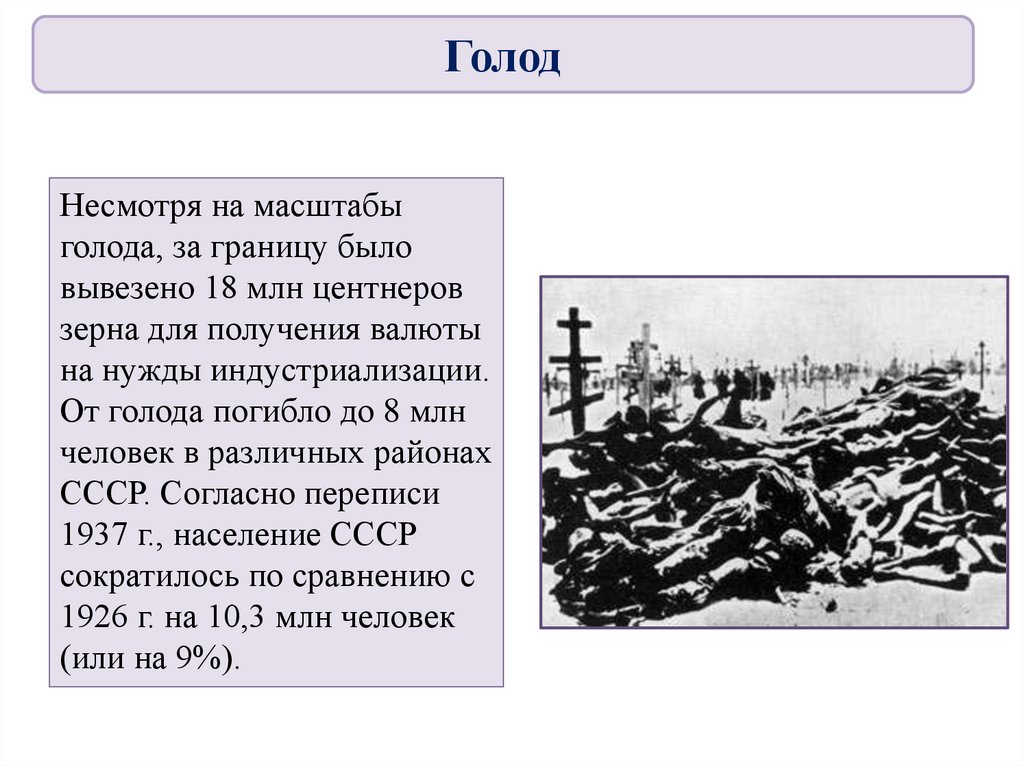 Голод

Несмотря на масштабы голода, за границу было вывезено 18 млн центнеров зерна для получения валюты на нужды индустриализации. От голода погибло до 8 млн человек в различных районах СССР. Согласно переписи 1937 г., население СССР сократилось по сравнению с 1926 г. на 10,3 млн человек (или на 9%).